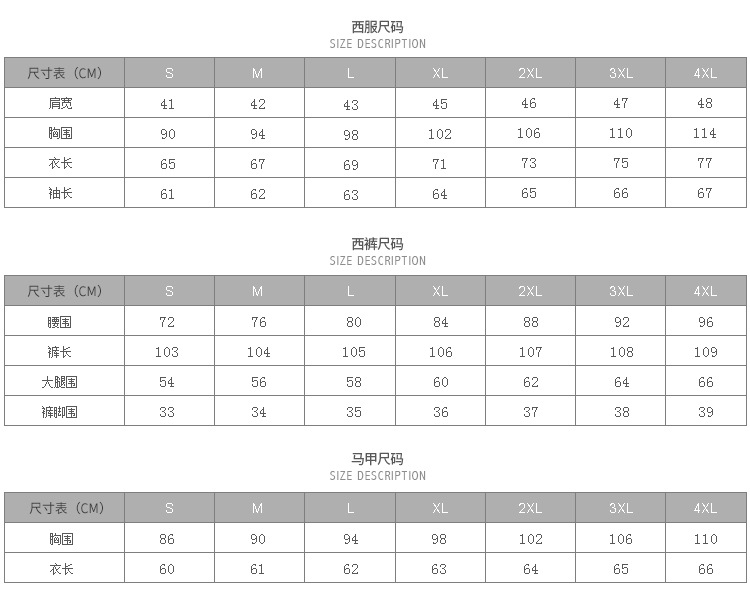 西服尺码
SIZE DESCRIPTION

| 尺寸表（CM） | S | M | L | XL | 2XL | 3XL | 4XL |
|---|---|---|---|---|---|---|---|
| 肩宽 | 41 | 42 | 43 | 45 | 46 | 47 | 48 |
| 胸围 | 90 | 94 | 98 | 102 | 106 | 110 | 114 |
| 衣长 | 65 | 67 | 69 | 71 | 73 | 75 | 77 |
| 袖长 | 61 | 62 | 63 | 64 | 65 | 66 | 67 |

西裤尺码
SIZE DESCRIPTION

| 尺寸表（CM） | S | M | L | XL | 2XL | 3XL | 4XL |
|---|---|---|---|---|---|---|---|
| 腰围 | 72 | 76 | 80 | 84 | 88 | 92 | 96 |
| 裤长 | 103 | 104 | 105 | 106 | 107 | 108 | 109 |
| 大腿围 | 54 | 56 | 58 | 60 | 62 | 64 | 66 |
| 裤脚围 | 33 | 34 | 35 | 36 | 37 | 38 | 39 |

马甲尺码
SIZE DESCRIPTION

| 尺寸表（CM） | S | M | L | XL | 2XL | 3XL | 4XL |
|---|---|---|---|---|---|---|---|
| 胸围 | 86 | 90 | 94 | 98 | 102 | 106 | 110 |
| 衣长 | 60 | 61 | 62 | 63 | 64 | 65 | 66 |